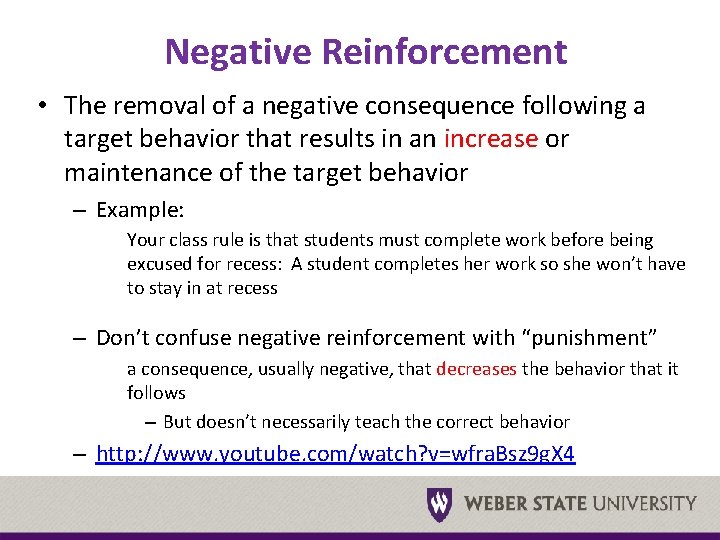 Negative Reinforcement

• The removal of a negative consequence following a target behavior that results in an increase or maintenance of the target behavior

– Example:

Your class rule is that students must complete work before being excused for recess: A student completes her work so she won't have to stay in at recess

– Don't confuse negative reinforcement with "punishment"

a consequence, usually negative, that decreases the behavior that it follows

– But doesn't necessarily teach the correct behavior

– http://www.youtube.com/watch?v=wfraBsz9gX4

W WEBER STATE UNIVERSITY